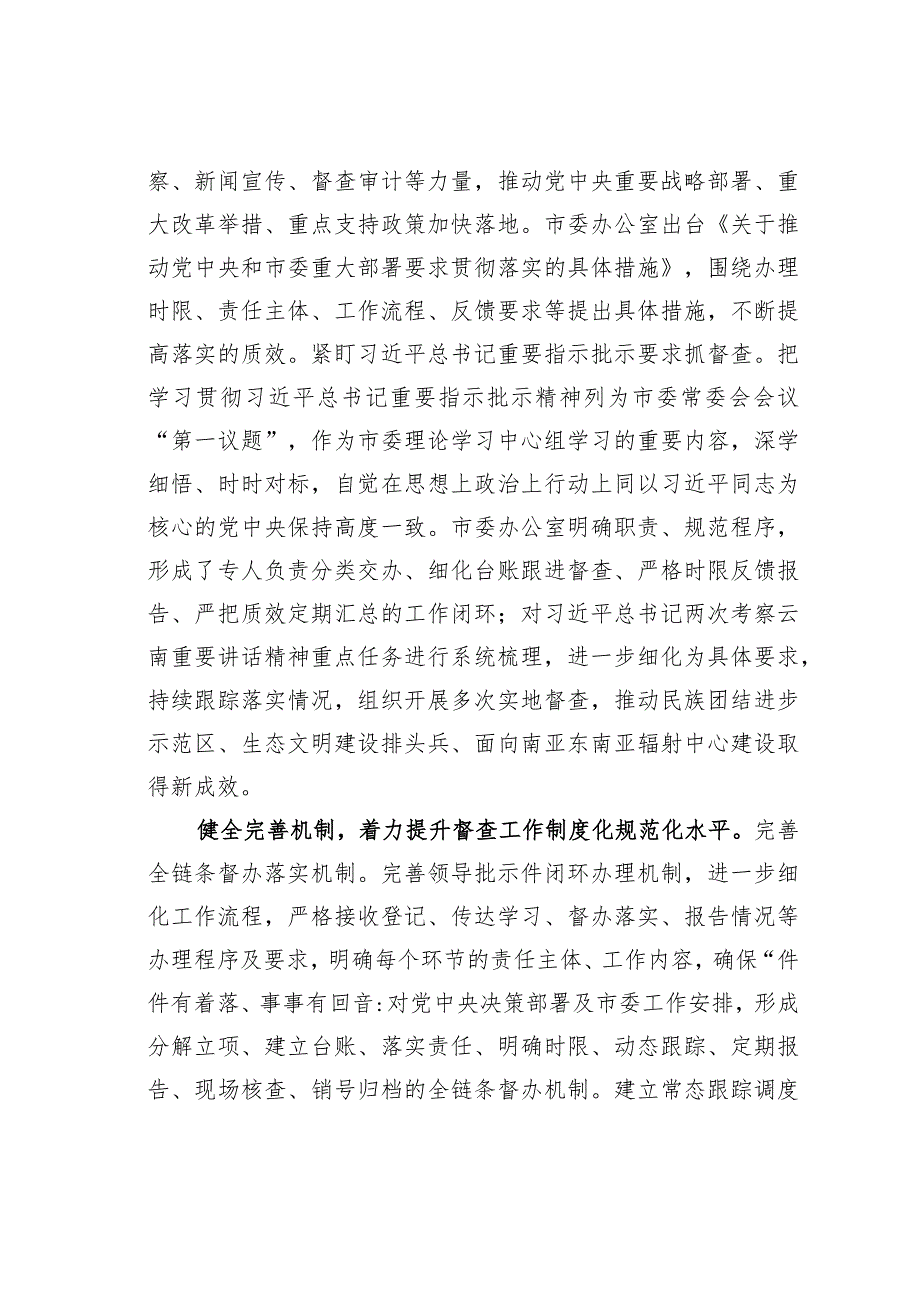 察、新闻宣传、督查审计等力量，推动党中央重要战略部署、重大改革举措、重点支持政策加快落地。市委办公室出台《关于推动党中央和市委重大部署要求贯彻落实的具体措施》，围绕办理时限、责任主体、工作流程、反馈要求等提出具体措施，不断提高落实的质效。紧盯习近平总书记重要指示批示要求抓督查。把学习贯彻习近平总书记重要指示批示精神列为市委常委会会议“第一议题”，作为市委理论学习中心组学习的重要内容，深学细悟、时时对标，自觉在思想上政治上行动上同以习近平同志为核心的党中央保持高度一致。市委办公室明确职责、规范程序，形成了专人负责分类交办、细化台账跟进督查、严格时限反馈报告、严把质效定期汇总的工作闭环；对习近平总书记两次考察云南重要讲话精神重点任务进行系统梳理，进一步细化为具体要求，持续跟踪落实情况，组织开展多次实地督查，推动民族团结进步示范区、生态文明建设排头兵、面向南亚东南亚辐射中心建设取得新成效。

健全完善机制，着力提升督查工作制度化规范化水平。完善全链条督办落实机制。完善领导批示件闭环办理机制，进一步细化工作流程，严格接收登记、传达学习、督办落实、报告情况等办理程序及要求，明确每个环节的责任主体、工作内容，确保“件件有着落、事事有回音:对党中央决策部署及市委工作安排，形成分解立项、建立台账、落实责任、明确时限、动态跟踪、定期报告、现场核查、销号归档的全链条督办机制。建立常态跟踪调度